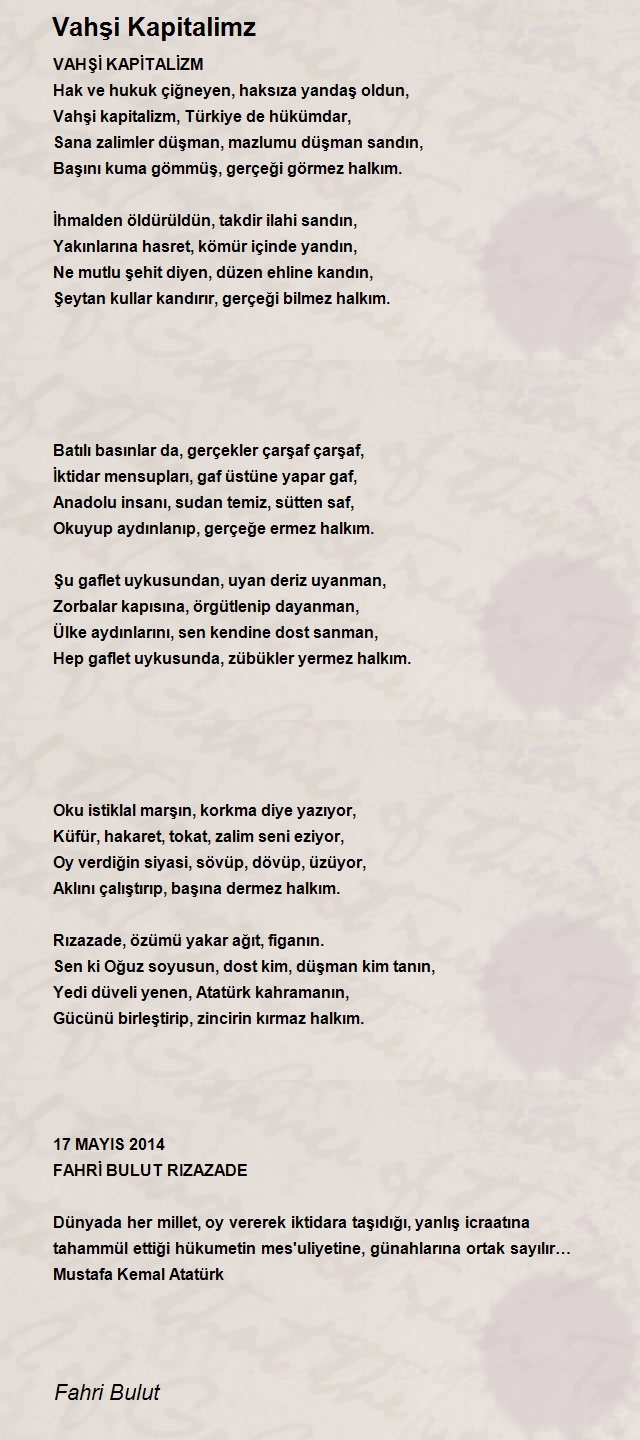 Vahşi Kapitalimz

VAHŞİ KAPİTALİZM
Hak ve hukuk çiğneyen, haksıza yandaş oldun,
Vahşi kapitalizm, Türkiye de hükümdar,
Sana zalimler düşman, mazlumu düşman sandın,
Başını kuma gömmüş, gerçeği görmez halkım.

İhmalden öldürüldün, takdir ilahi sandın,
Yakınlarına hasret, kömür içinde yandın,
Ne mutlu şehit diyen, düzen ehline kandın,
Şeytan kullar kandırır, gerçeği bilmez halkım.

Batılı basınlar da, gerçekler çarşaf çarşaf,
İktidar mensupları, gaf üstüne yapar gaf,
Anadolu insanı, sudan temiz, sütten saf,
Okuyup aydınlanıp, gerçeğe ermez halkım.

Şu gaflet uykusundan, uyan deriz uyanman,
Zorbalar kapısına, örgütlenip dayanman,
Ülke aydınlarını, sen kendine dost sanman,
Hep gaflet uykusunda, zübükler yermez halkım.

Oku istiklal marşın, korkma diye yazıyor,
Küfür, hakaret, tokat, zalim seni eziyor,
Oy verdiğin siyasi, sövüp, dövüp, üzüyor,
Aklını çalıştırıp, başına dermez halkım.

Rızazade, özümü yakar ağıt, figanın.
Sen ki Oğuz soyusun, dost kim, düşman kim tanın,
Yedi düveli yenen, Atatürk kahramanın,
Gücünü birleştirip, zincirin kırmaz halkım.

17 MAYIS 2014
FAHRİ BULUT RIZAZADE

Dünyada her millet, oy vererek iktidara taşıdığı, yanlış icraatına tahammül ettiği hükumetin mes'uliyetine, günahlarına ortak sayılır…
Mustafa Kemal Atatürk

Fahri Bulut